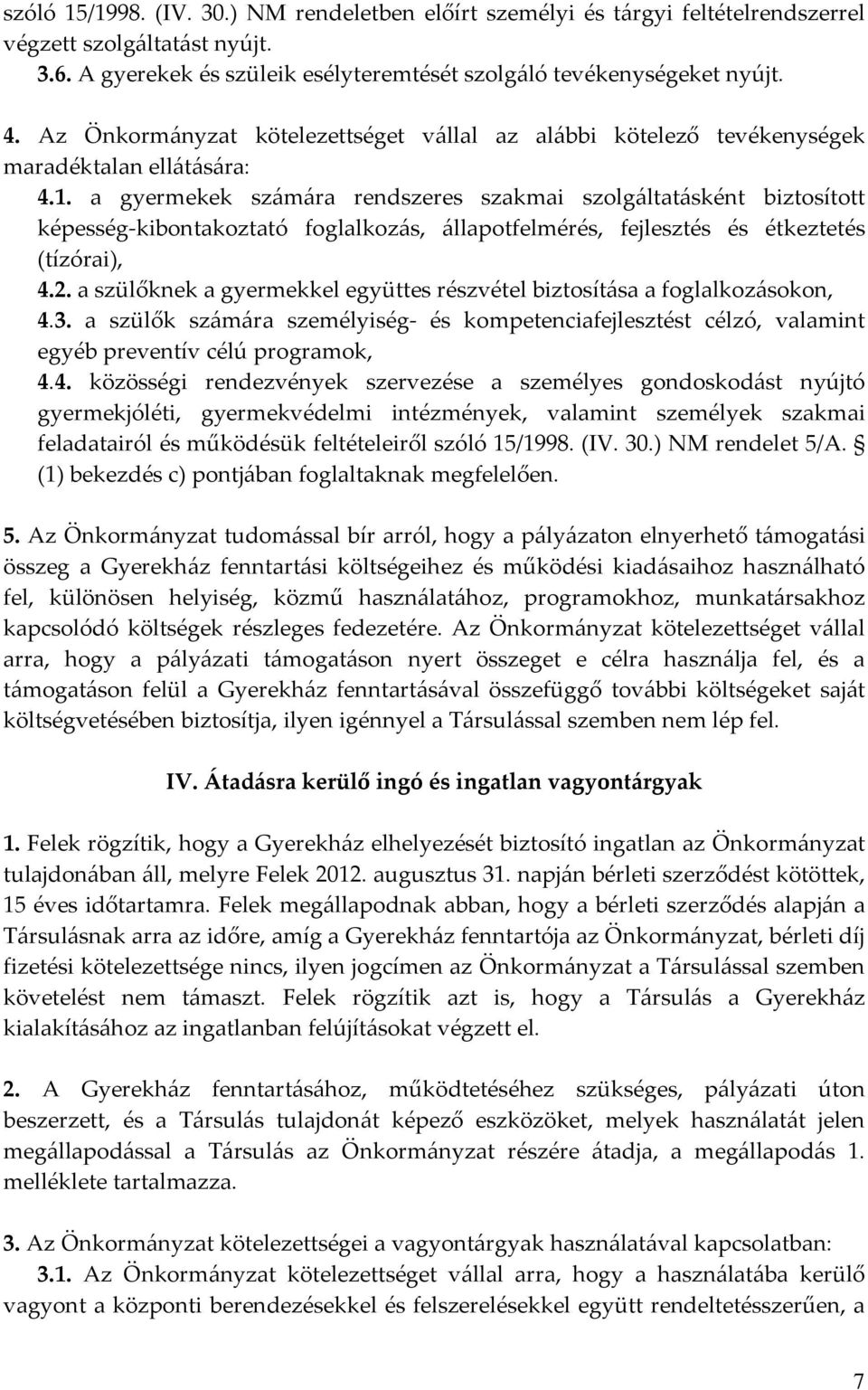 szóló 15/1998. (IV. 30.) NM rendeletben előírt személyi és tárgyi feltételrendszerrel végzett szolgáltatást nyújt.
3.6. A gyerekek és szüleik esélyteremtését szolgáló tevékenységeket nyújt.

4. Az Önkormányzat kötelezettséget vállal az alábbi kötelező tevékenységek maradéktalan ellátására:
4.1. a gyermekek számára rendszeres szakmai szolgáltatásként biztosított képesség-kibontakoztató foglalkozás, állapotfelmérés, fejlesztés és étkeztetés (tízórai),
4.2. a szülőknek a gyermekkel együttes részvétel biztosítása a foglalkozásokon,
4.3. a szülők számára személyiség- és kompetenciafejlesztést célzó, valamint egyéb preventív célú programok,
4.4. közösségi rendezvények szervezése a személyes gondoskodást nyújtó gyermekjóléti, gyermekvédelmi intézmények, valamint személyek szakmai feladatairól és működésük feltételeiről szóló 15/1998. (IV. 30.) NM rendelet 5/A. § (1) bekezdés c) pontjában foglaltaknak megfelelően.

5. Az Önkormányzat tudomással bír arról, hogy a pályázaton elnyerhető támogatási összeg a Gyerekház fenntartási költségeihez és működési kiadásaihoz használható fel, különösen helyiség, közmű használatához, programokhoz, munkatársakhoz kapcsolódó költségek részleges fedezetére. Az Önkormányzat kötelezettséget vállal arra, hogy a pályázati támogatáson nyert összeget e célra használja fel, és a támogatáson felül a Gyerekház fenntartásával összefüggő további költségeket saját költségvetésében biztosítja, ilyen igénnyel a Társulással szemben nem lép fel.

IV. Átadásra kerülő ingó és ingatlan vagyontárgyak

1. Felek rögzítik, hogy a Gyerekház elhelyezését biztosító ingatlan az Önkormányzat tulajdonában áll, melyre Felek 2012. augusztus 31. napján bérleti szerződést kötöttek, 15 éves időtartamra. Felek megállapodnak abban, hogy a bérleti szerződés alapján a Társulásnak arra az időre, amíg a Gyerekház fenntartója az Önkormányzat, bérleti díj fizetési kötelezettsége nincs, ilyen jogcímen az Önkormányzat a Társulással szemben követelést nem támaszt. Felek rögzítik azt is, hogy a Társulás a Gyerekház kialakításához az ingatlanban felújításokat végzett el.

2. A Gyerekház fenntartásához, működtetéséhez szükséges, pályázati úton beszerzett, és a Társulás tulajdonát képező eszközöket, melyek használatát jelen megállapodással a Társulás az Önkormányzat részére átadja, a megállapodás 1. melléklete tartalmazza.

3. Az Önkormányzat kötelezettségei a vagyontárgyak használatával kapcsolatban:
3.1. Az Önkormányzat kötelezettséget vállal arra, hogy a használatába kerülő vagyont a központi berendezésekkel és felszerelésekkel együtt rendeltetésszerűen, a

7